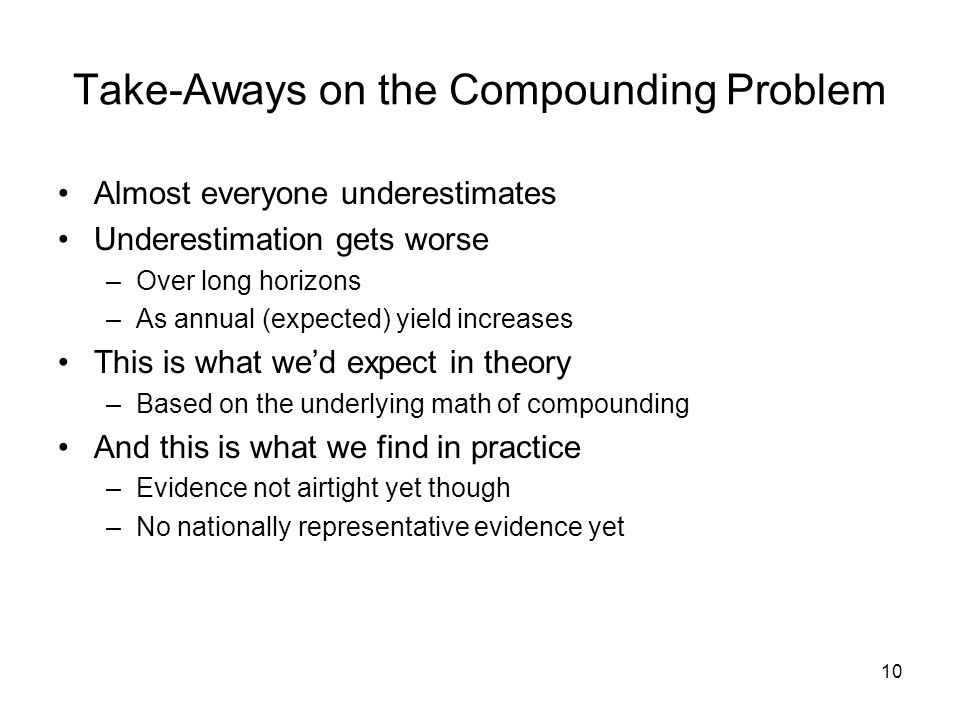 Take-Aways on the Compounding Problem

• Almost everyone underestimates
• Underestimation gets worse
  – Over long horizons
  – As annual (expected) yield increases
• This is what we'd expect in theory
  – Based on the underlying math of compounding
• And this is what we find in practice
  – Evidence not airtight yet though
  – No nationally representative evidence yet

10